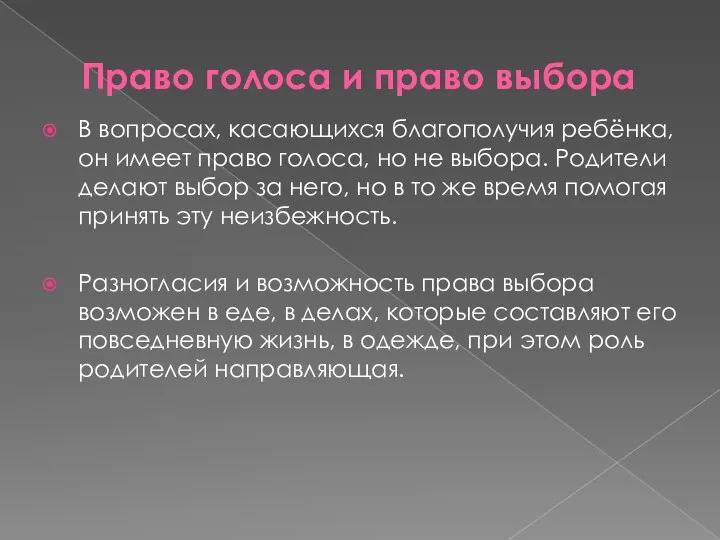 Право голоса и право выбора

В вопросах, касающихся благополучия ребёнка, он имеет право голоса, но не выбора. Родители делают выбор за него, но в то же время помогая принять эту неизбежность.

Разногласия и возможность права выбора возможен в еде, в делах, которые составляют его повседневную жизнь, в одежде, при этом роль родителей направляющая.